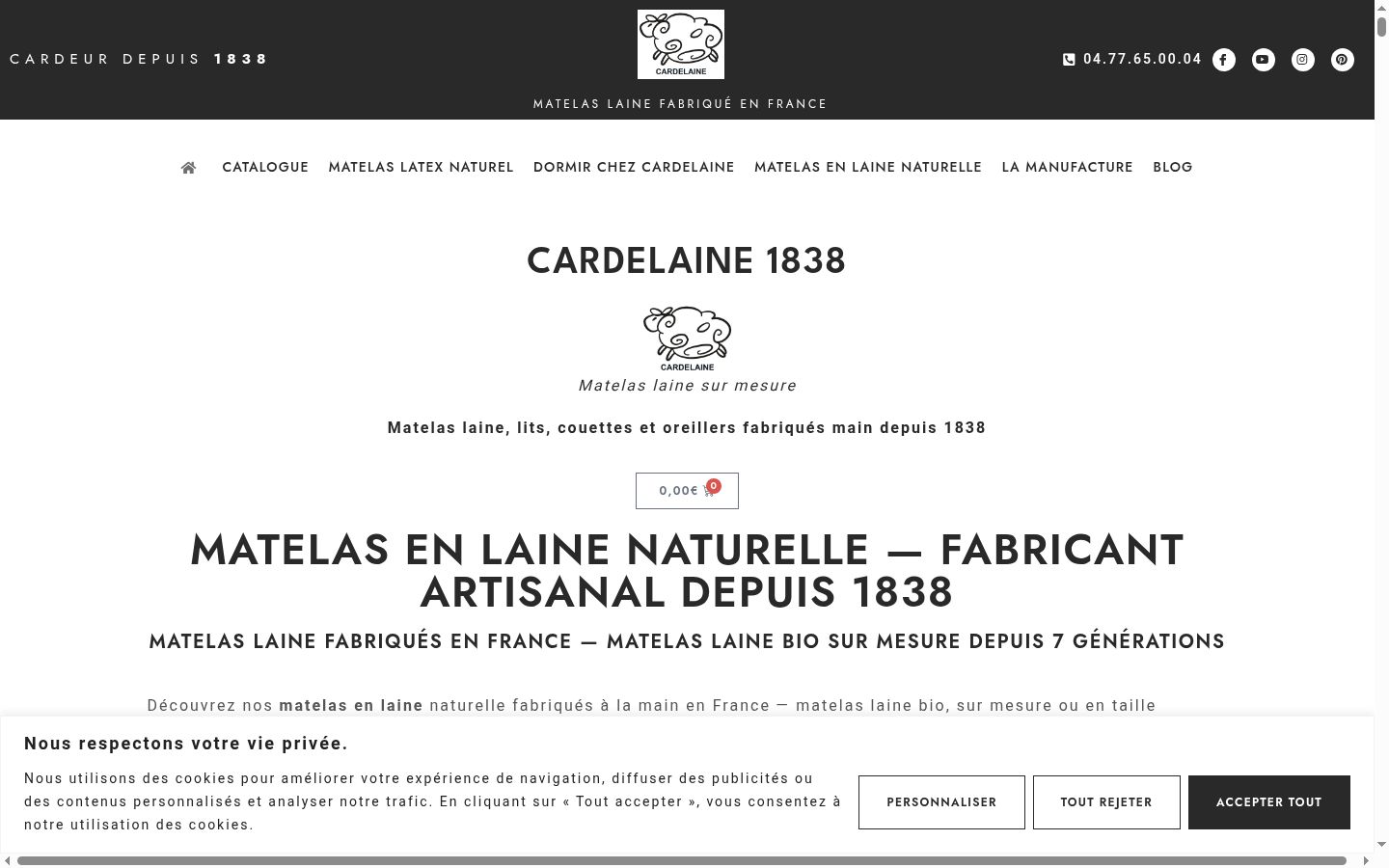 CARDEUR DEPUIS 1838

CARDELAINE

04.77.65.00.04

MATELAS LAINE FABRIQUÉ EN FRANCE

CATALOGUE MATELAS LATEX NATUREL DORMIR CHEZ CARDELAINE MATELAS EN LAINE NATURELLE LA MANUFACTURE BLOG

CARDELAINE 1838

CARDELAINE

Matelas laine sur mesure

Matelas laine, lits, couettes et oreillers fabriqués main depuis 1838

0,00€ 0

MATELAS EN LAINE NATURELLE — FABRICANT ARTISANAL DEPUIS 1838

MATELAS LAINE FABRIQUÉS EN FRANCE — MATELAS LAINE BIO SUR MESURE DEPUIS 7 GÉNÉRATIONS

Découvrez nos matelas en laine naturelle fabriqués à la main en France — matelas laine bio, sur mesure ou en taille

Nous respectons votre vie privée.

Nous utilisons des cookies pour améliorer votre expérience de navigation, diffuser des publicités ou des contenus personnalisés et analyser notre trafic. En cliquant sur « Tout accepter », vous consentez à notre utilisation des cookies.

PERSONNALISER TOUT REJETER ACCEPTER TOUT